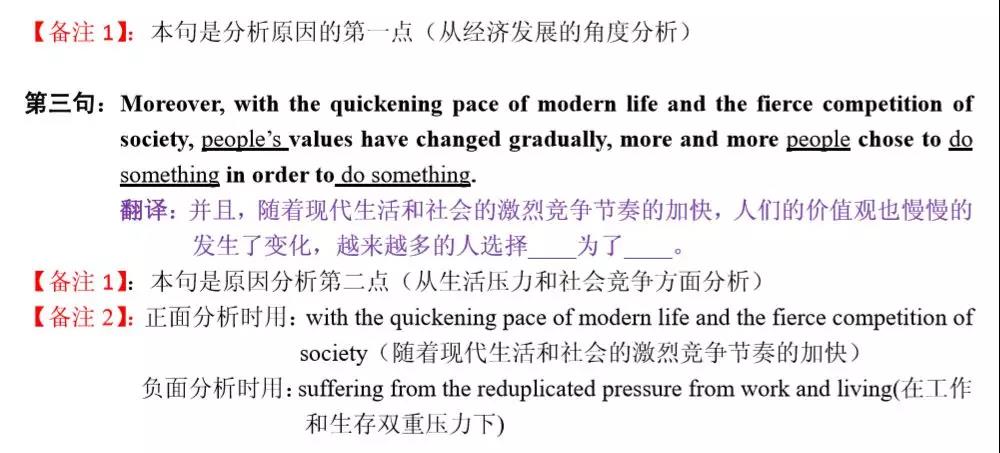 【备注 1】：本句是分析原因的第一点（从经济发展的角度分析）

第三句：Moreover, with the quickening pace of modern life and the fierce competition of society, people's values have changed gradually, more and more people chose to do something in order to do something.

翻译：并且，随着现代生活和社会的激烈竞争节奏的加快，人们的价值观也慢慢的发生了变化，越来越多的人选择____为了____。

【备注 1】：本句是原因分析第二点（从生活压力和社会竞争方面分析）

【备注 2】：正面分析时用：with the quickening pace of modern life and the fierce competition of society（随着现代生活和社会的激烈竞争节奏的加快）

负面分析时用：suffering from the reduplicated pressure from work and living(在工作和生存双重压力下)